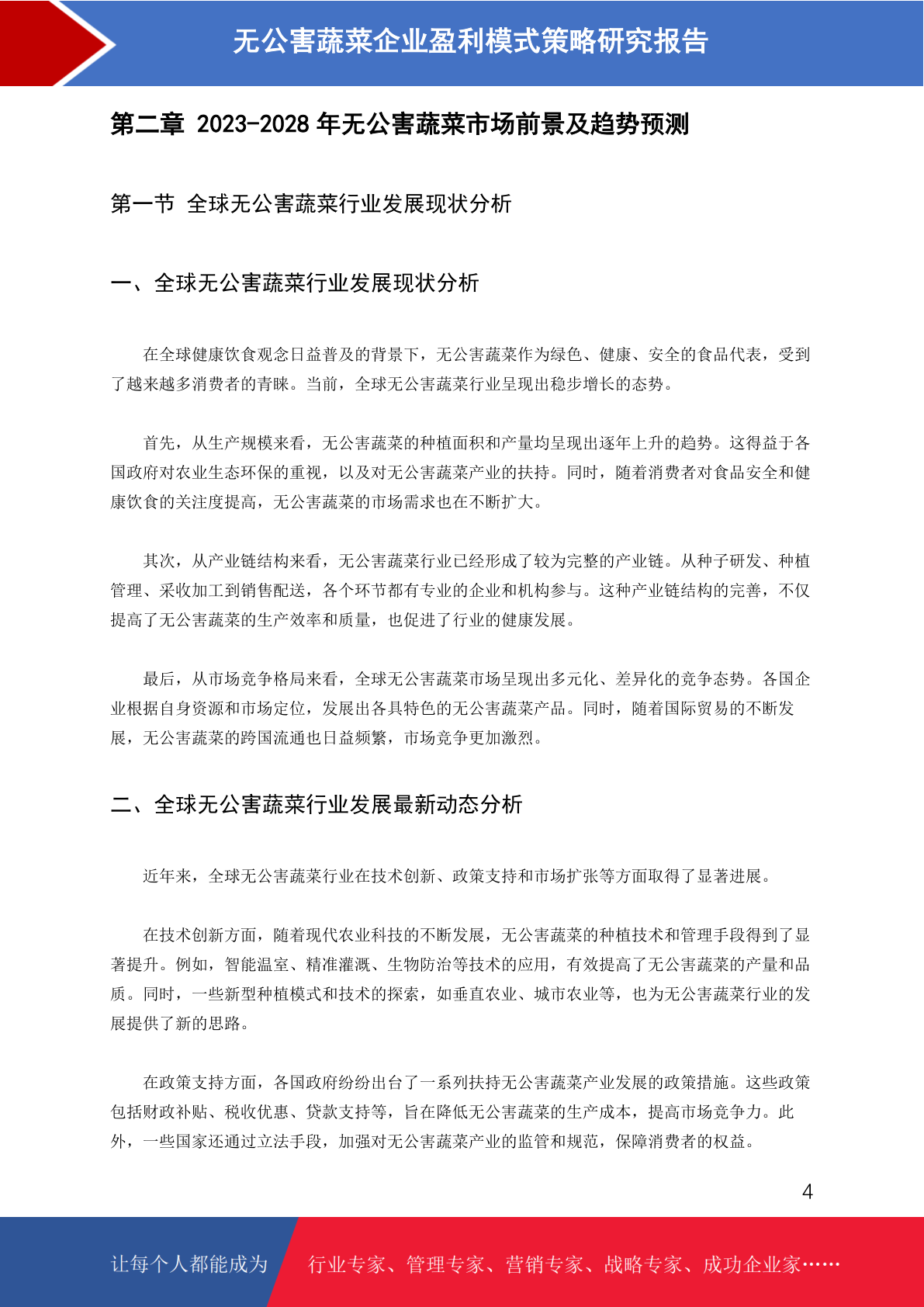 无公害蔬菜企业盈利模式策略研究报告

第二章 2023-2028 年无公害蔬菜市场前景及趋势预测

第一节 全球无公害蔬菜行业发展现状分析

一、全球无公害蔬菜行业发展现状分析

在全球健康饮食观念日益普及的背景下，无公害蔬菜作为绿色、健康、安全的食品代表，受到了越来越多消费者的青睐。当前，全球无公害蔬菜行业呈现出稳步增长的态势。

首先，从生产规模来看，无公害蔬菜的种植面积和产量均呈现出逐年上升的趋势。这得益于各国政府对农业生态环保的重视，以及对无公害蔬菜产业的扶持。同时，随着消费者对食品安全和健康饮食的关注度提高，无公害蔬菜的市场需求也在不断扩大。

其次，从产业链结构来看，无公害蔬菜行业已经形成了较为完整的产业链。从种子研发、种植管理、采收加工到销售配送，各个环节都有专业的企业和机构参与。这种产业链结构的完善，不仅提高了无公害蔬菜的生产效率和质量，也促进了行业的健康发展。

最后，从市场竞争格局来看，全球无公害蔬菜市场呈现出多元化、差异化的竞争态势。各国企业根据自身资源和市场定位，发展出各具特色的无公害蔬菜产品。同时，随着国际贸易的不断发展，无公害蔬菜的跨国流通也日益频繁，市场竞争更加激烈。

二、全球无公害蔬菜行业发展最新动态分析

近年来，全球无公害蔬菜行业在技术创新、政策支持和市场扩张等方面取得了显著进展。

在技术创新方面，随着现代农业科技的不断发展，无公害蔬菜的种植技术和管理手段得到了显著提升。例如，智能温室、精准灌溉、生物防治等技术的应用，有效提高了无公害蔬菜的产量和品质。同时，一些新型种植模式和技术的探索，如垂直农业、城市农业等，也为无公害蔬菜行业的发展提供了新的思路。

在政策支持方面，各国政府纷纷出台了一系列扶持无公害蔬菜产业发展的政策措施。这些政策包括财政补贴、税收优惠、贷款支持等，旨在降低无公害蔬菜的生产成本，提高市场竞争力。此外，一些国家还通过立法手段，加强对无公害蔬菜产业的监管和规范，保障消费者的权益。

4

让每个人都能成为 行业专家、管理专家、营销专家、战略专家、成功企业家……